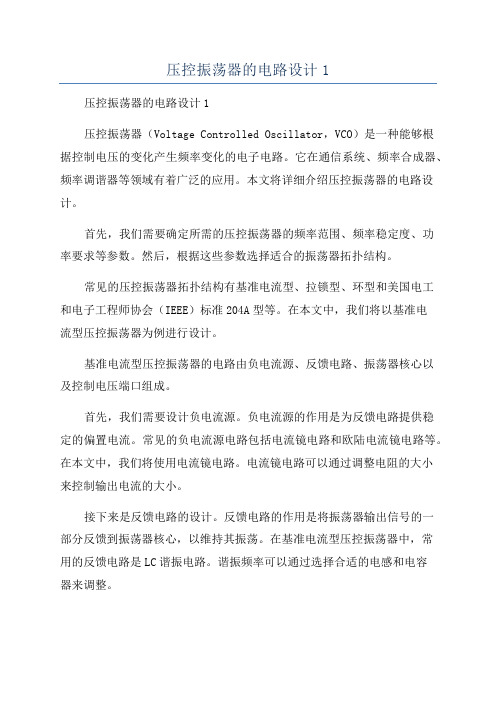 压控振荡器的电路设计 1

压控振荡器的电路设计 1

压控振荡器（Voltage Controlled Oscillator，VCO）是一种能够根据控制电压的变化产生频率变化的电子电路。它在通信系统、频率合成器、频率调谐器等领域有着广泛的应用。本文将详细介绍压控振荡器的电路设计。

首先，我们需要确定所需的压控振荡器的频率范围、频率稳定度、功率要求等参数。然后，根据这些参数选择适合的振荡器拓扑结构。

常见的压控振荡器拓扑结构有基准电流型、拉锁型、环型和美国电工和电子工程师协会（IEEE）标准 204A 型等。在本文中，我们将以基准电流型压控振荡器为例进行设计。

基准电流型压控振荡器的电路由负电流源、反馈电路、振荡器核心以及控制电压端口组成。

首先，我们需要设计负电流源。负电流源的作用是为反馈电路提供稳定的偏置电流。常见的负电流源电路包括电流镜电路和欧陆电流镜电路等。在本文中，我们将使用电流镜电路。电流镜电路可以通过调整电阻的大小来控制输出电流的大小。

接下来是反馈电路的设计。反馈电路的作用是将振荡器输出信号的一部分反馈到振荡器核心，以维持其振荡。在基准电流型压控振荡器中，常用的反馈电路是 LC 谐振电路。谐振频率可以通过选择合适的电感和电容器来调整。